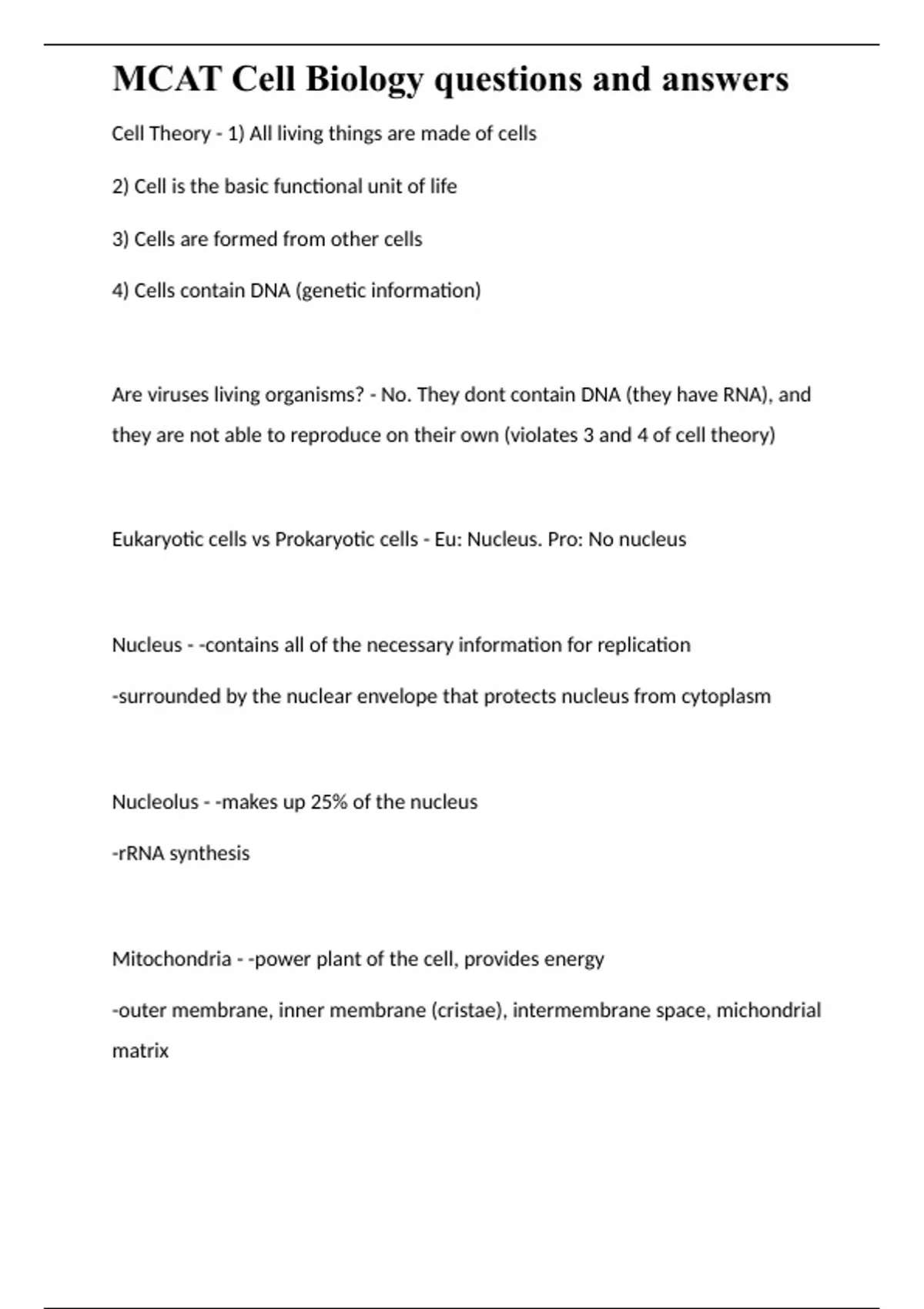 MCAT Cell Biology questions and answers

Cell Theory - 1) All living things are made of cells

2) Cell is the basic functional unit of life

3) Cells are formed from other cells

4) Cells contain DNA (genetic information)

Are viruses living organisms? - No. They dont contain DNA (they have RNA), and they are not able to reproduce on their own (violates 3 and 4 of cell theory)

Eukaryotic cells vs Prokaryotic cells - Eu: Nucleus. Pro: No nucleus

Nucleus - -contains all of the necessary information for replication

-surrounded by the nuclear envelope that protects nucleus from cytoplasm

Nucleolus - -makes up 25% of the nucleus

-rRNA synthesis

Mitochondria - -power plant of the cell, provides energy

-outer membrane, inner membrane (cristae), intermembrane space, michondrial matrix